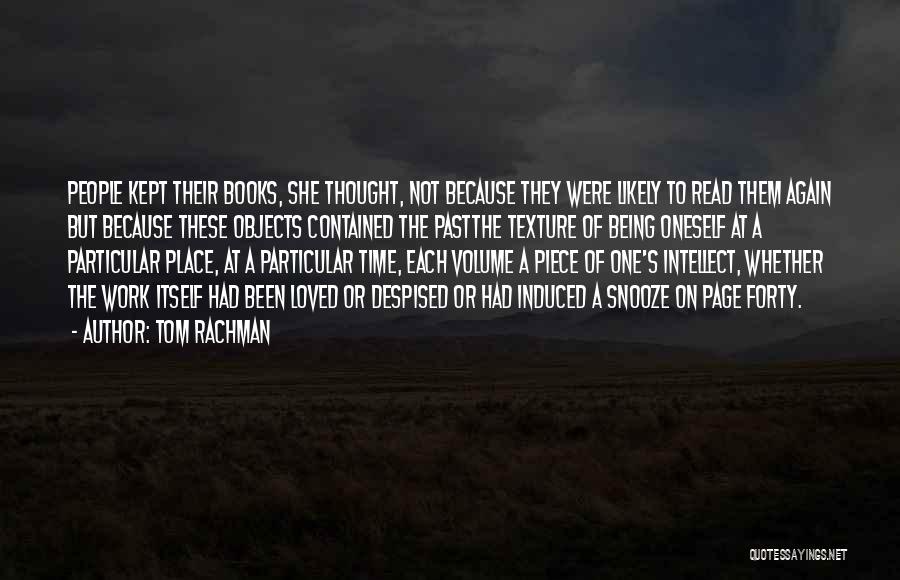 PEOPLE KEPT THEIR BOOKS, SHE THOUGHT, NOT BECAUSE THEY WERE LIKELY TO READ THEM AGAIN BUT BECAUSE THESE OBJECTS CONTAINED THE PASTTHE TEXTURE OF BEING ONESELF AT A PARTICULAR PLACE, AT A PARTICULAR TIME, EACH VOLUME A PIECE OF ONE'S INTELLECT, WHETHER THE WORK ITSELF HAD BEEN LOVED OR DESPISED OR HAD INDUCED A SNOOZE ON PAGE FORTY.

- AUTHOR: TOM RACHMAN

QUOTESSAYINGS.NET